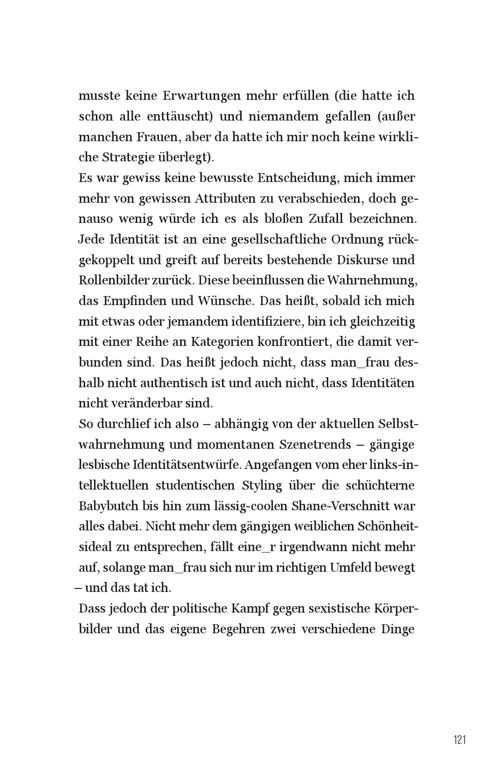 musste keine Erwartungen mehr erfüllen (die hatte ich schon alle enttäuscht) und niemandem gefallen (außer manchen Frauen, aber da hatte ich mir noch keine wirkliche Strategie überlegt).
Es war gewiss keine bewusste Entscheidung, mich immer mehr von gewissen Attributen zu verabschieden, doch genauso wenig würde ich es als bloßen Zufall bezeichnen. Jede Identität ist an eine gesellschaftliche Ordnung rückgekoppelt und greift auf bereits bestehende Diskurse und Rollenbilder zurück. Diese beeinflussen die Wahrnehmung, das Empfinden und Wünsche. Das heißt, sobald ich mich mit etwas oder jemandem identifiziere, bin ich gleichzeitig mit einer Reihe an Kategorien konfrontiert, die damit verbunden sind. Das heißt jedoch nicht, dass man_frau deshalb nicht authentisch ist und auch nicht, dass Identitäten nicht veränderbar sind.
So durchlief ich also – abhängig von der aktuellen Selbstwahrnehmung und momentanen Szenetrends – gängige lesbische Identitätsentwürfe. Angefangen vom eher links-intellektuellen studentischen Styling über die schüchterne Babybutch bis hin zum lässig-coolen Shane-Verschnitt war alles dabei. Nicht mehr dem gängigen weiblichen Schönheitsideal zu entsprechen, fällt eine_r irgendwann nicht mehr auf, solange man_frau sich nur im richtigen Umfeld bewegt – und das tat ich.
Dass jedoch der politische Kampf gegen sexistische Körperbilder und das eigene Begehren zwei verschiedene Dinge

121